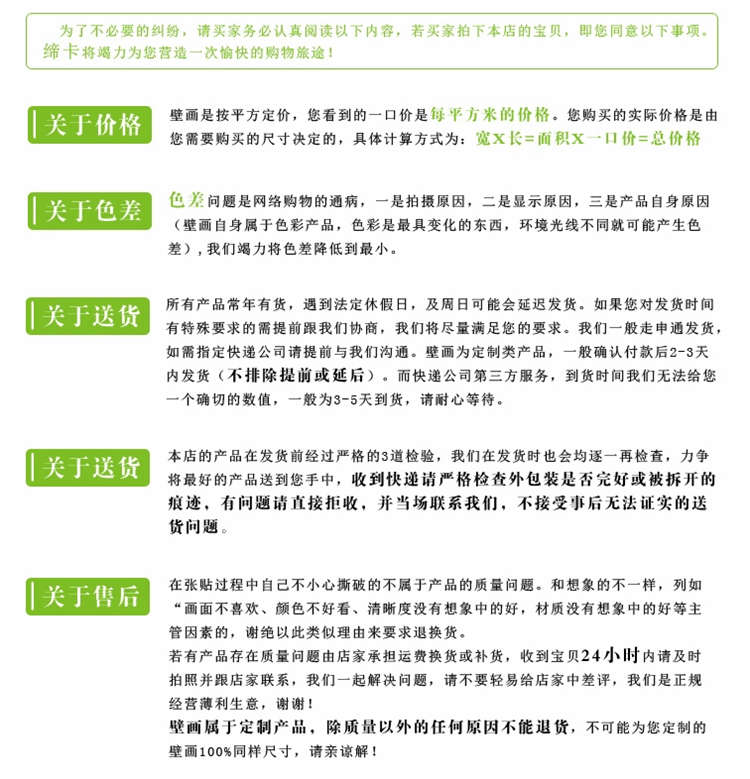 为了不必要的纠纷，请买家务必认真阅读以下内容，若买家拍下本店的宝贝，即您同意以下事项。缔卡将竭力为您营造一次愉快的购物旅途！

关于价格

壁画是按平方定价，您看到的一口价是每平方米的价格。您购买的实际价格是由您需要购买的尺寸决定的，具体计算方式为：宽X长=面积X一口价=总价格

关于色差

色差问题是网络购物的通病，一是拍摄原因，二是显示原因，三是产品自身原因（壁画自身属于色彩产品，色彩是最具变化的东西，环境光线不同就可能产生色差），我们竭力将色差降低到最小。

关于送货

所有产品常年有货，遇到法定休假日，及周日可能会延迟发货。如果您对发货时间有特殊要求的需提前跟我们协商，我们将尽量满足您的要求。我们一般走申通发货，如需指定快递公司请提前与我们沟通。壁画为定制类产品，一般确认付款后2-3天内发货（不排除提前或延后）。而快递公司第三方服务，到货时间我们无法给您一个确切的数值，一般为3-5天到货，请耐心等待。

关于送货

本店的产品在发货前经过严格的3道检验，我们在发货时也会均逐一再检查，力争将最好的产品送到您手中，收到快递请严格检查外包装是否完好或被拆开的痕迹，有问题请直接拒收，并当场联系我们，不接受事后无法证实的送货问题。

关于售后

在张贴过程中自己不小心撕破的不属于产品的质量问题。和想象的不一样，列如“画面不喜欢、颜色不好看、清晰度没有想象中的好，材质没有想象中的好等主管因素的，谢绝以此类似理由来要求退换货。
若有产品存在质量问题由店家承担运费换货或补货，收到宝贝24小时内请及时拍照并跟店家联系，我们一起解决问题，请不要轻易给店家中差评，我们是正规经营薄利生意，谢谢！
壁画属于定制产品，除质量以外的任何原因不能退货，不可能为您定制的壁画100%同样尺寸，请亲谅解！